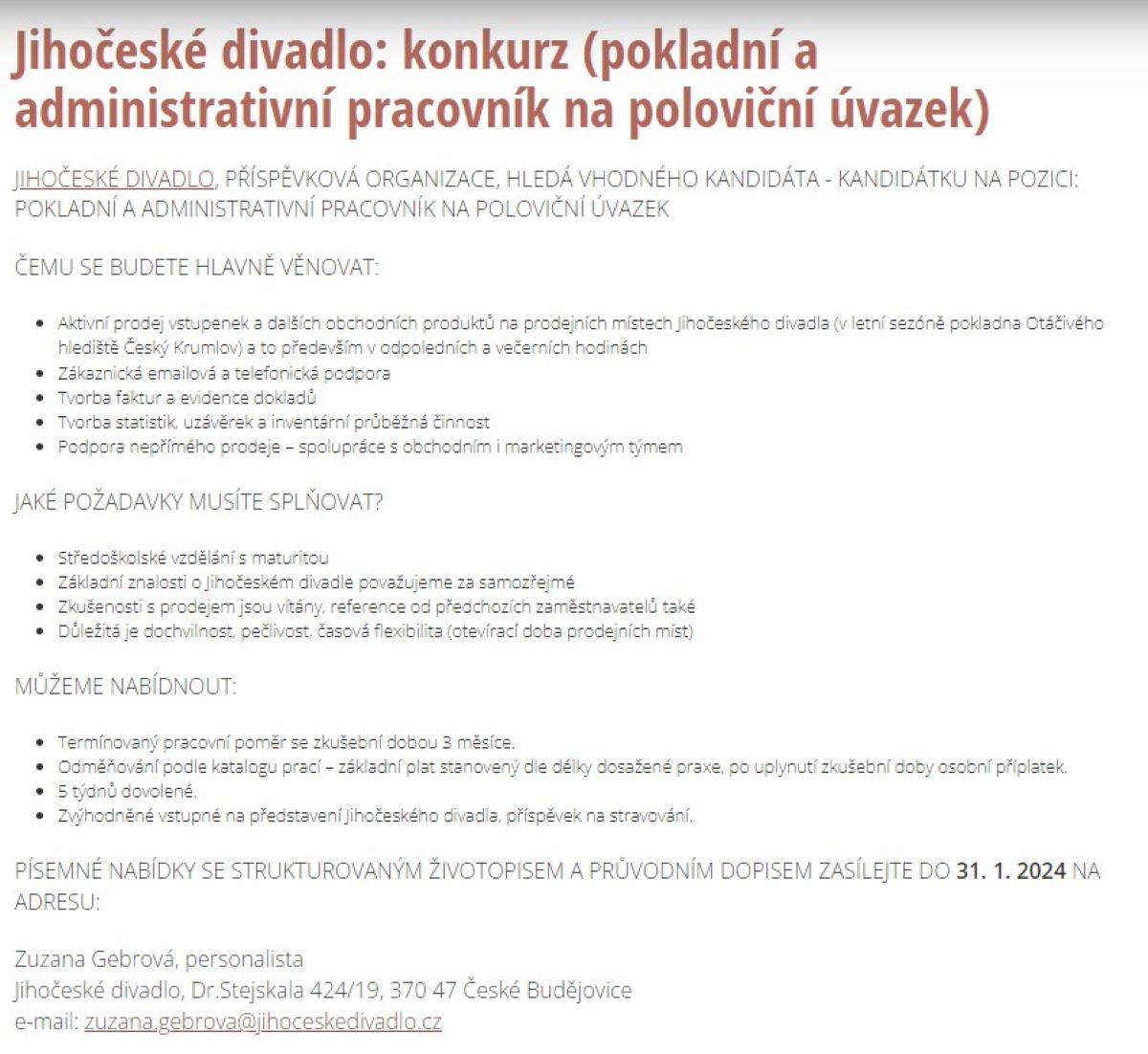 Jihočeské divadlo: konkurz (pokladní a administrativní pracovník na poloviční úvazek)

JIHOČESKÉ DIVADLO, PŘÍSPĚVKOVÁ ORGANIZACE, HLEDÁ VHODNÉHO KANDIDÁTA - KANDIDÁTKU NA POZICI: POKLADNÍ A ADMINISTRATIVNÍ PRACOVNÍK NA POLOVIČNÍ ÚVAZEK

ČEMU SE BUDETE HLAVNĚ VĚNOVAT:

- Aktivní prodej vstupenek a dalších obchodních produktů na prodejních místech Jihočeského divadla (v letní sezóně pokladna Otáčivého hlediště Český Krumlov) a to především v odpoledních a večerních hodinách
- Zákaznická emailová a telefonická podpora
- Tvorba faktur a evidence dokladů
- Tvorba statistik, uzávěrek a inventární průběžná činnost
- Podpora nepřímého prodeje – spolupráce s obchodním i marketingovým týmem

JAKÉ POŽADAVKY MUSÍTE SPLŇOVAT?

- Středoškolské vzdělání s maturitou
- Základní znalosti o Jihočeském divadle považujeme za samozřejmé
- Zkušenosti s prodejem jsou vítány, reference od předchozích zaměstnavatelů také
- Důležitá je dochvilnost, pečlivost, časová flexibilita (otevírací doba prodejních míst)

MŮŽEME NABÍDNOUT:

- Termínovaný pracovní poměr se zkušební dobou 3 měsíce.
- Odměňování podle katalogu prací – základní plat stanovený dle délky dosažené praxe, po uplynutí zkušební doby osobní příplatek.
- 5 týdnů dovolené.
- Zvýhodněné vstupné na představení Jihočeského divadla, příspěvek na stravování.

PÍSEMNÉ NABÍDKY SE STRUKTUROVANÝM ŽIVOTOPISEM A PRŮVODNÍM DOPISEM ZASÍLEJTE DO 31. 1. 2024 NA ADRESU:

Zuzana Gebrová, personalista
Jihočeské divadlo, Dr.Stejskala 424/19, 370 47 České Budějovice
e-mail: zuzana.gebrova@jihoceskedivadlo.cz